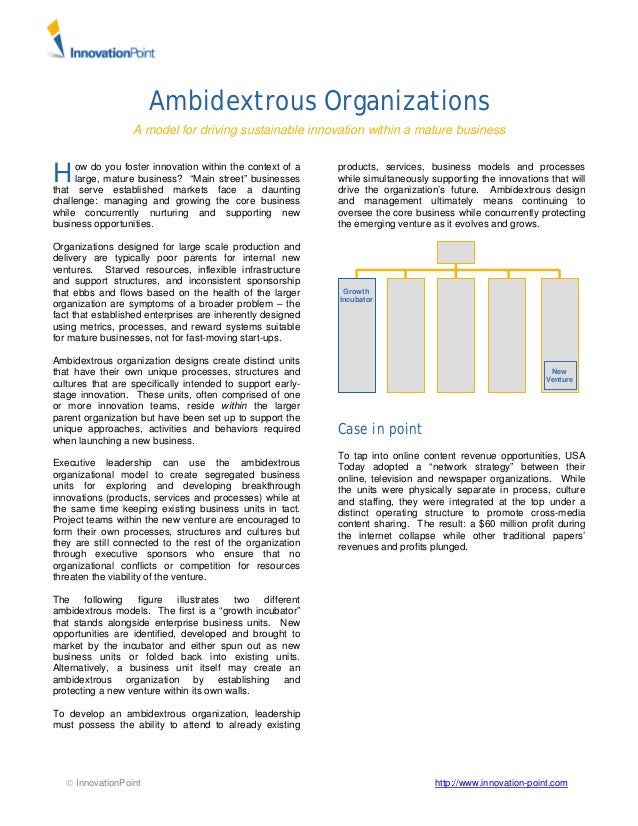 InnovationPoint

Ambidextrous Organizations

A model for driving sustainable innovation within a mature business

How do you foster innovation within the context of a large, mature business? "Main street" businesses that serve established markets face a daunting challenge: managing and growing the core business while concurrently nurturing and supporting new business opportunities.

Organizations designed for large scale production and delivery are typically poor parents for internal new ventures. Starved resources, inflexible infrastructure and support structures, and inconsistent sponsorship that ebbs and flows based on the health of the larger organization are symptoms of a broader problem – the fact that established enterprises are inherently designed using metrics, processes, and reward systems suitable for mature businesses, not for fast-moving start-ups.

Ambidextrous organization designs create distinct units that have their own unique processes, structures and cultures that are specifically intended to support early-stage innovation. These units, often comprised of one or more innovation teams, reside within the larger parent organization but have been set up to support the unique approaches, activities and behaviors required when launching a new business.

Executive leadership can use the ambidextrous organizational model to create segregated business units for exploring and developing breakthrough innovations (products, services and processes) while at the same time keeping existing business units in tact. Project teams within the new venture are encouraged to form their own processes, structures and cultures but they are still connected to the rest of the organization through executive sponsors who ensure that no organizational conflicts or competition for resources threaten the viability of the venture.

The following figure illustrates two different ambidextrous models. The first is a "growth incubator" that stands alongside enterprise business units. New opportunities are identified, developed and brought to market by the incubator and either spun out as new business units or folded back into existing units. Alternatively, a business unit itself may create an ambidextrous organization by establishing and protecting a new venture within its own walls.

To develop an ambidextrous organization, leadership must possess the ability to attend to already existing products, services, business models and processes while simultaneously supporting the innovations that will drive the organization's future. Ambidextrous design and management ultimately means continuing to oversee the core business while concurrently protecting the emerging venture as it evolves and grows.

Growth Incubator

New Venture

Case in point

To tap into online content revenue opportunities, USA Today adopted a "network strategy" between their online, television and newspaper organizations. While the units were physically separate in process, culture and staffing, they were integrated at the top under a distinct operating structure to promote cross-media content sharing. The result: a $60 million profit during the internet collapse while other traditional papers' revenues and profits plunged.

© InnovationPoint

http://www.innovation-point.com